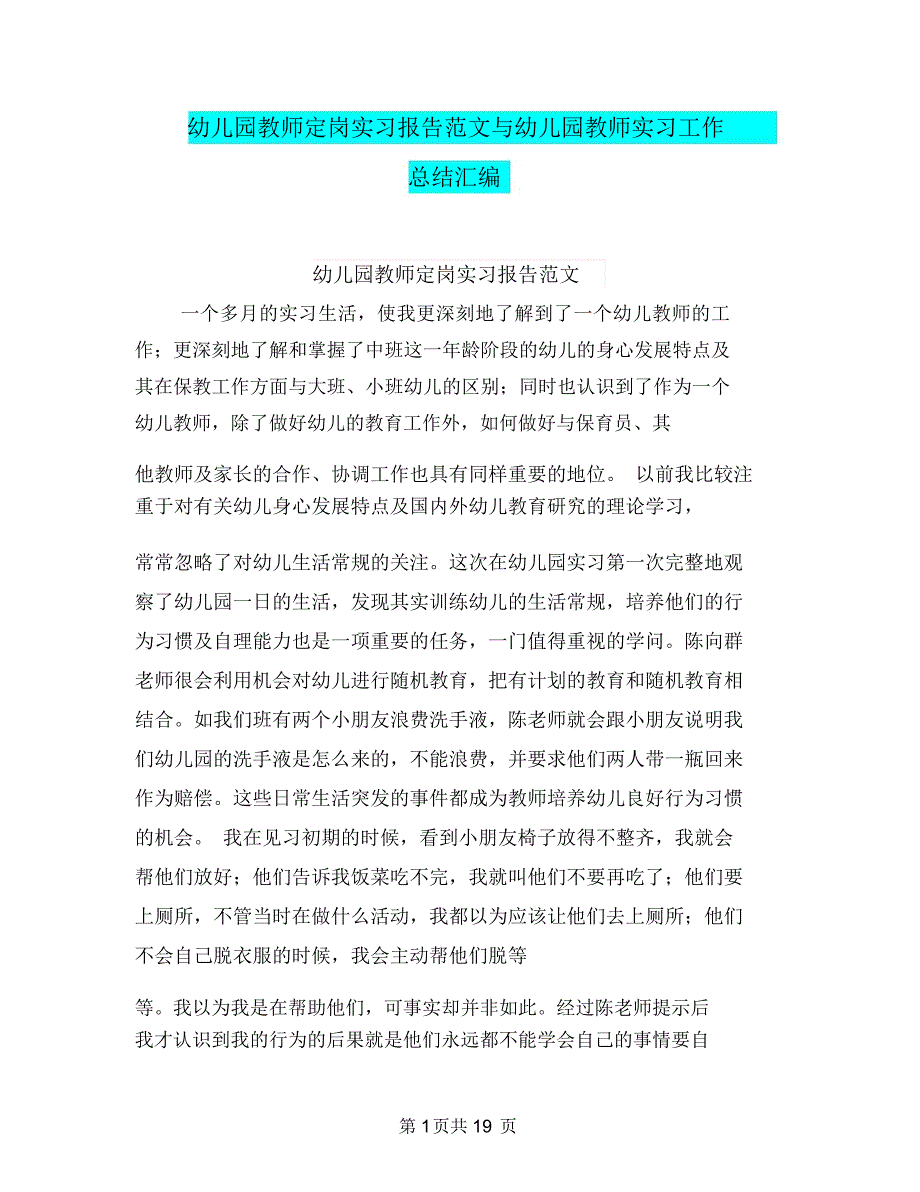 幼儿园教师定岗实习报告范文与幼儿园教师实习工作总结汇编

幼儿园教师定岗实习报告范文

一个多月的实习生活，使我更深刻地了解到了一个幼儿教师的工作；更深刻地了解和掌握了中班这一年龄阶段的幼儿的身心发展特点及其在保教工作方面与大班、小班幼儿的区别；同时也认识到了作为一个幼儿教师，除了做好幼儿的教育工作外，如何做好与保育员、其

他教师及家长的合作、协调工作也具有同样重要的地位。 以前我比较注重于对有关幼儿身心发展特点及国内外幼儿教育研究的理论学习，

常常忽略了对幼儿生活常规的关注。这次在幼儿园实习第一次完整地观察了幼儿园一日的生活，发现其实训练幼儿的生活常规，培养他们的行为习惯及自理能力也是一项重要的任务，一门值得重视的学问。陈向群老师很会利用机会对幼儿进行随机教育，把有计划的教育和随机教育相结合。如我们班有两个小朋友浪费洗手液，陈老师就会跟小朋友说明我们幼儿园的洗手液是怎么来的，不能浪费，并要求他们两人带一瓶回来作为赔偿。这些日常生活突发的事件都成为教师培养幼儿良好行为习惯的机会。 我在见习初期的时候，看到小朋友椅子放得不整齐，我就会帮他们放好；他们告诉我饭菜吃不完，我就叫他们不要再吃了；他们要上厕所，不管当时在做什么活动，我都以为应该让他们去上厕所；他们不会自己脱衣服的时候，我会主动帮他们脱等

等。我以为我是在帮助他们，可事实却并非如此。经过陈老师提示后我才认识到我的行为的后果就是他们永远都不能学会自己的事情要自

第 1 页共 19 页